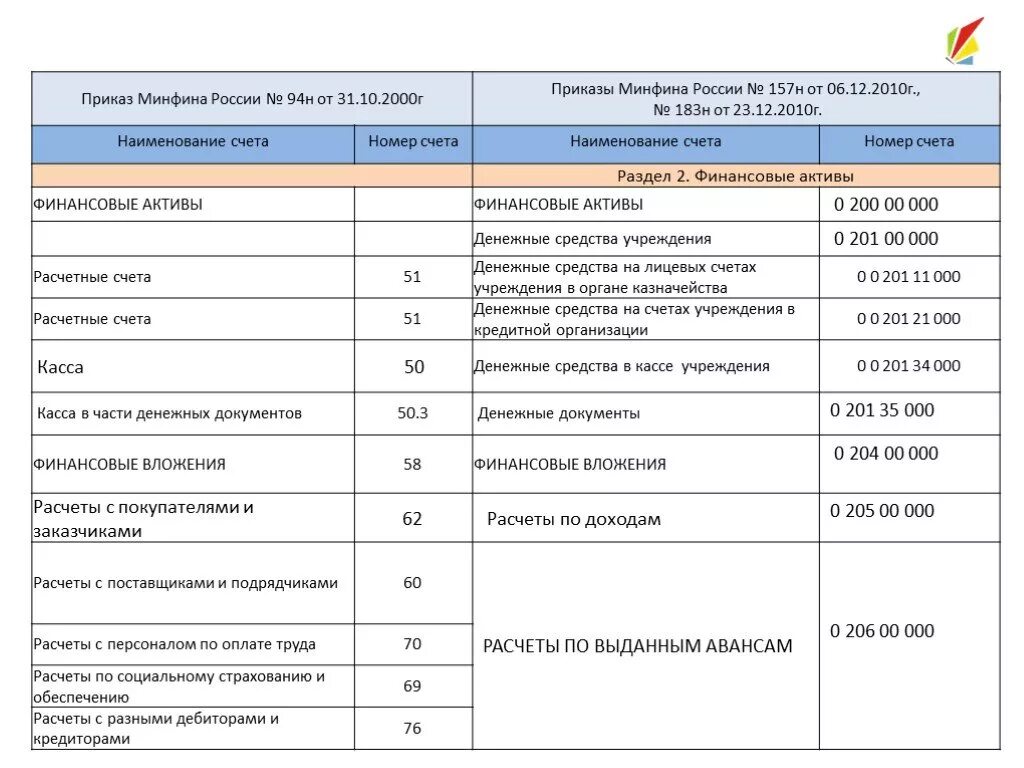 | Приказ Минфина России № 94н от 31.10.2000г | | Приказы Минфина России № 157н от 06.12.2010г., № 183н от 23.12.2010г. | |
|---|---|---|---|
| Наименование счета | Номер счета | Наименование счета | Номер счета |
| | | Раздел 2. Финансовые активы | |
| ФИНАНСОВЫЕ АКТИВЫ | | ФИНАНСОВЫЕ АКТИВЫ | 0 200 00 000 |
| | | Денежные средства учреждения | 0 201 00 000 |
| Расчетные счета | 51 | Денежные средства на лицевых счетах учреждения в органе казначейства | 0 0 201 11 000 |
| Расчетные счета | 51 | Денежные средства на счетах учреждения в кредитной организации | 0 0 201 21 000 |
| Касса | 50 | Денежные средства в кассе учреждения | 0 0 201 34 000 |
| Касса в части денежных документов | 50.3 | Денежные документы | 0 201 35 000 |
| ФИНАНСОВЫЕ ВЛОЖЕНИЯ | 58 | ФИНАНСОВЫЕ ВЛОЖЕНИЯ | 0 204 00 000 |
| Расчеты с покупателями и заказчиками | 62 | Расчеты по доходам | 0 205 00 000 |
| Расчеты с поставщиками и подрядчиками | 60 | РАСЧЕТЫ ПО ВЫДАННЫМ АВАНСАМ | 0 206 00 000 |
| Расчеты с персоналом по оплате труда | 70 | | |
| Расчеты по социальному страхованию и обеспечению | 69 | | |
| Расчеты с разными дебиторами и кредиторами | 76 | | |